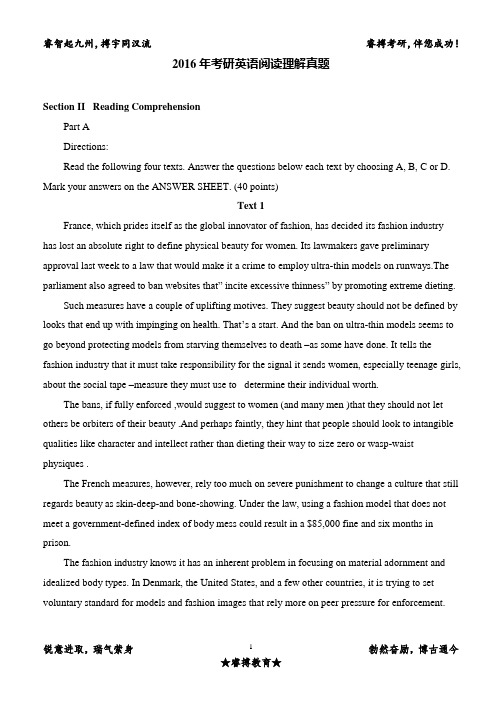 睿智起九州，搏宇同汉流

睿搏考研，伴您成功！

2016 年考研英语阅读理解真题

Section II Reading Comprehension

Part A

Directions:

Read the following four texts. Answer the questions below each text by choosing A, B, C or D. Mark your answers on the ANSWER SHEET. (40 points)

Text 1

France, which prides itself as the global innovator of fashion, has decided its fashion industry has lost an absolute right to define physical beauty for women. Its lawmakers gave preliminary approval last week to a law that would make it a crime to employ ultra-thin models on runways.The parliament also agreed to ban websites that" incite excessive thinness" by promoting extreme dieting.

Such measures have a couple of uplifting motives. They suggest beauty should not be defined by looks that end up with impinging on health. That's a start. And the ban on ultra-thin models seems to go beyond protecting models from starving themselves to death –as some have done. It tells the fashion industry that it must take responsibility for the signal it sends women, especially teenage girls, about the social tape –measure they must use to determine their individual worth.

The bans, if fully enforced ,would suggest to women (and many men )that they should not let others be orbiters of their beauty .And perhaps faintly, they hint that people should look to intangible qualities like character and intellect rather than dieting their way to size zero or wasp-waist physiques .

The French measures, however, rely too much on severe punishment to change a culture that still regards beauty as skin-deep-and bone-showing. Under the law, using a fashion model that does not meet a government-defined index of body mess could result in a $85,000 fine and six months in prison.

The fashion industry knows it has an inherent problem in focusing on material adornment and idealized body types. In Denmark, the United States, and a few other countries, it is trying to set voluntary standard for models and fashion images that rely more on peer pressure for enforcement.

锐意进取，瑞气萦身

1

勃然奋励，博古通今

★睿搏教育★